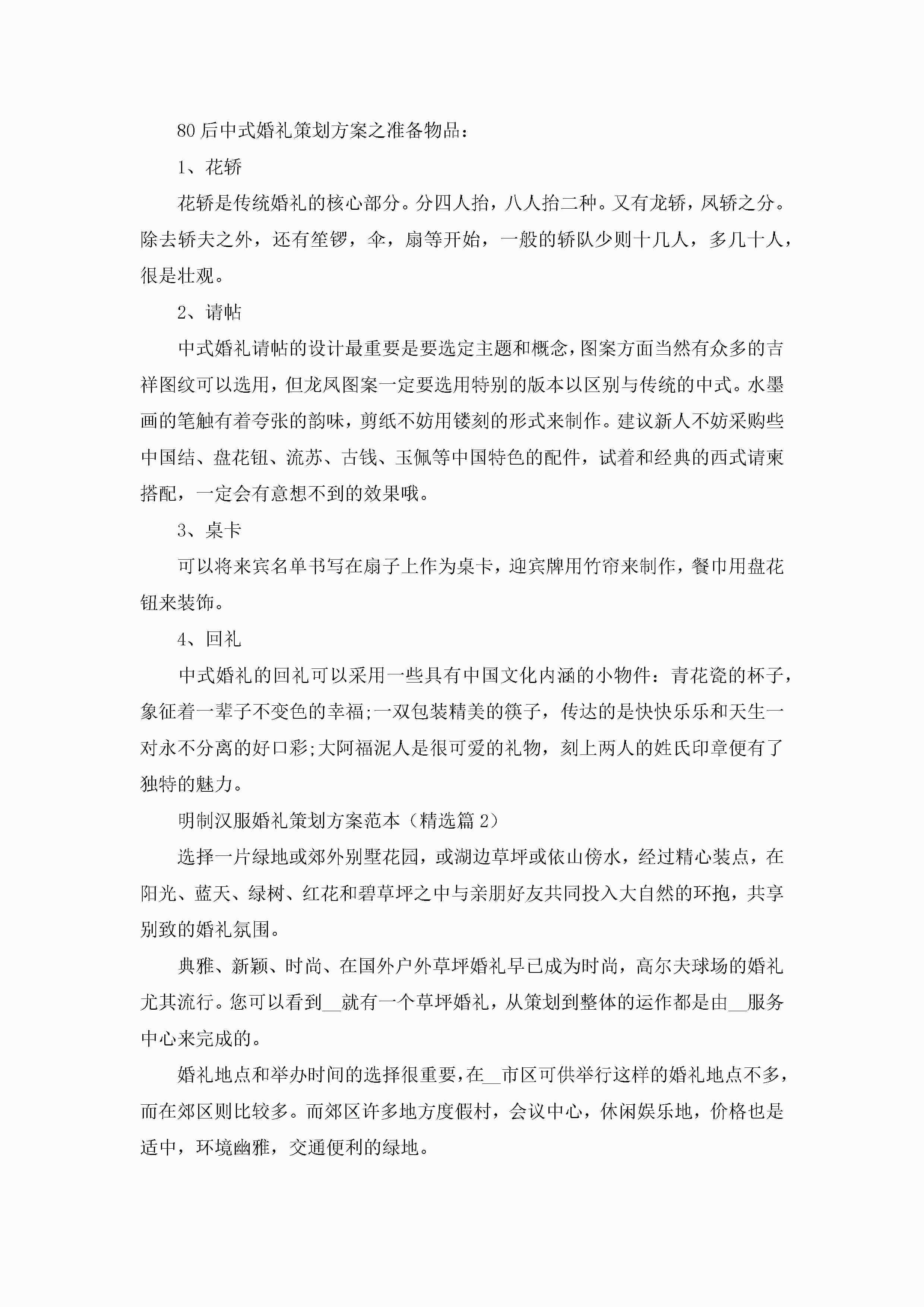 80后中式婚礼策划方案之准备物品：

1、花轿

花轿是传统婚礼的核心部分。分四人抬，八人抬二种。又有龙轿，凤轿之分。除去轿夫之外，还有笙锣，伞，扇等开始，一般的轿队少则十几人，多几十人，很是壮观。

2、请帖

中式婚礼请帖的设计最重要是要选定主题和概念，图案方面当然有众多的吉祥图纹可以选用，但龙凤图案一定要选用特别的版本以区别与传统的中式。水墨画的笔触有着夸张的韵味，剪纸不妨用镂刻的形式来制作。建议新人不妨采购些中国结、盘花钮、流苏、古钱、玉佩等中国特色的配件，试着和经典的西式请柬搭配，一定会有意想不到的效果哦。

3、桌卡

可以将来宾名单书写在扇子上作为桌卡，迎宾牌用竹帘来制作，餐巾用盘花钮来装饰。

4、回礼

中式婚礼的回礼可以采用一些具有中国文化内涵的小物件：青花瓷的杯子，象征着一辈子不变色的幸福;一双包装精美的筷子，传达的是快快乐乐和天生一对永不分离的好口彩;大阿福泥人是很可爱的礼物，刻上两人的姓氏印章便有了独特的魅力。

明制汉服婚礼策划方案范本（精选篇2）

选择一片绿地或郊外别墅花园，或湖边草坪或依山傍水，经过精心装点，在阳光、蓝天、绿树、红花和碧草坪之中与亲朋好友共同投入大自然的环抱，共享别致的婚礼氛围。

典雅、新颖、时尚、在国外户外草坪婚礼早已成为时尚，高尔夫球场的婚礼尤其流行。您可以看到__就有一个草坪婚礼，从策划到整体的运作都是由__服务中心来完成的。

婚礼地点和举办时间的选择很重要，在__市区可供举行这样的婚礼地点不多，而在郊区则比较多。而郊区许多地方度假村，会议中心，休闲娱乐地，价格也是适中，环境幽雅，交通便利的绿地。